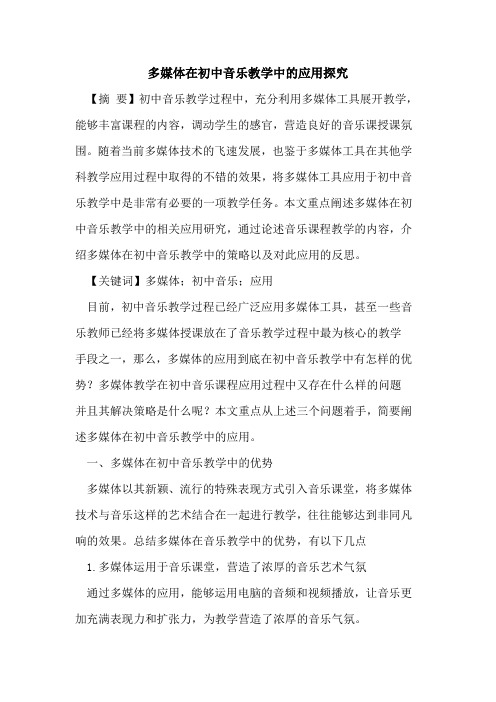 多媒体在初中音乐教学中的应用探究

【摘 要】初中音乐教学过程中，充分利用多媒体工具展开教学，能够丰富课程的内容，调动学生的感官，营造良好的音乐课授课氛围。随着当前多媒体技术的飞速发展，也鉴于多媒体工具在其他学科教学应用过程中取得的不错的效果，将多媒体工具应用于初中音乐教学中是非常有必要的一项教学任务。本文重点阐述多媒体在初中音乐教学中的相关应用研究，通过论述音乐课程教学的内容，介绍多媒体在初中音乐教学中的策略以及对此应用的反思。

【关键词】多媒体；初中音乐；应用

目前，初中音乐教学过程已经广泛应用多媒体工具，甚至一些音乐教师已经将多媒体授课放在了音乐教学过程中最为核心的教学手段之一，那么，多媒体的应用到底在初中音乐教学中有怎样的优势？多媒体教学在初中音乐课程应用过程中又存在什么样的问题并且其解决策略是什么呢？本文重点从上述三个问题着手，简要阐述多媒体在初中音乐教学中的应用。

一、多媒体在初中音乐教学中的优势

多媒体以其新颖、流行的特殊表现方式引入音乐课堂，将多媒体技术与音乐这样的艺术结合在一起进行教学，往往能够达到非同凡响的效果。总结多媒体在音乐教学中的优势，有以下几点

1.多媒体运用于音乐课堂，营造了浓厚的音乐艺术气氛

通过多媒体的应用，能够运用电脑的音频和视频播放，让音乐更加充满表现力和扩张力，为教学营造了浓厚的音乐气氛。